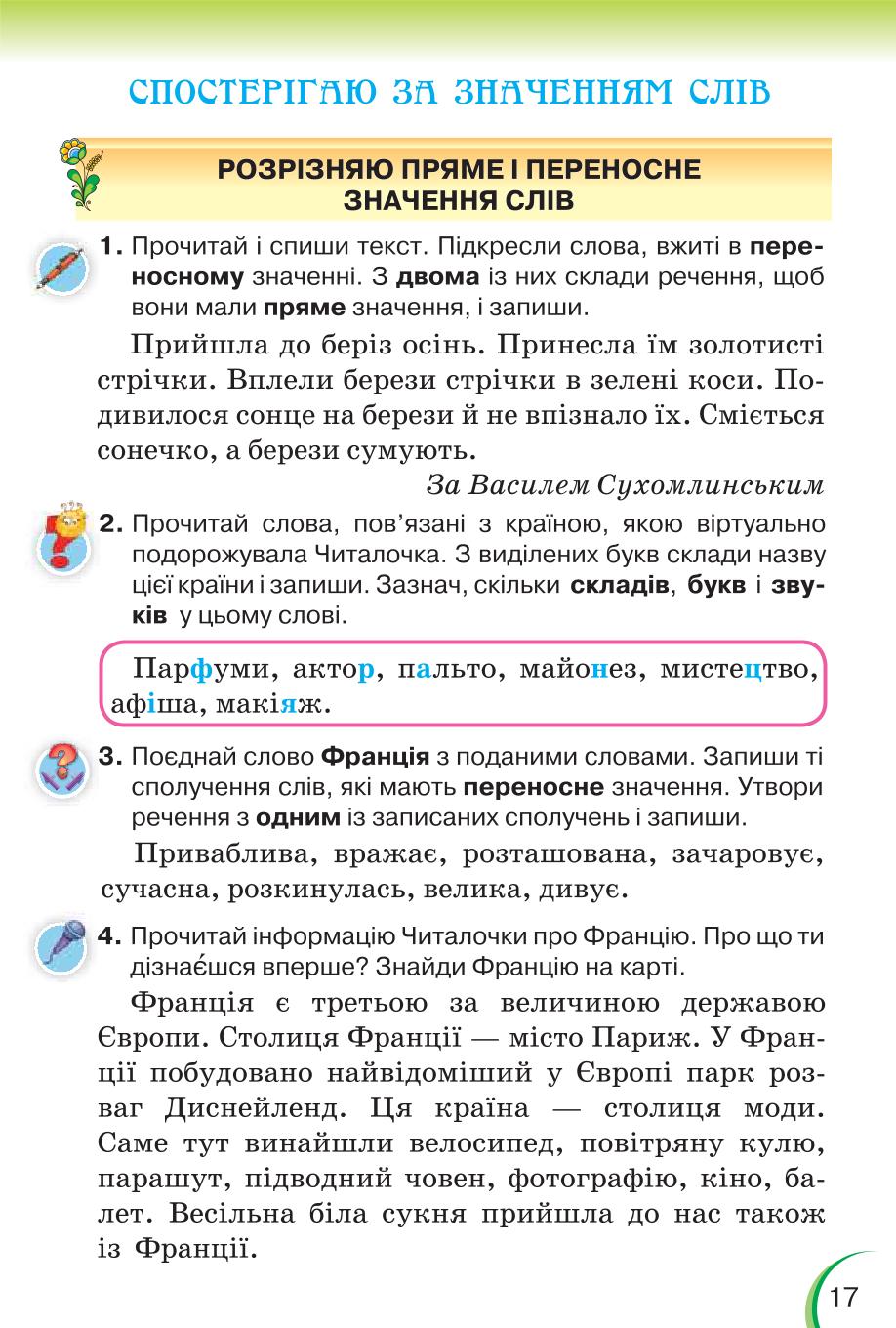 СПОСТЕРІГАЮ ЗА ЗНАЧЕННЯМ СЛІВ

РОЗРІЗНЯЮ ПРЯМЕ І ПЕРЕНОСНЕ ЗНАЧЕННЯ СЛІВ

1. Прочитай і спиши текст. Підкресли слова, вжиті в переносному значенні. З двома із них склади речення, щоб вони мали пряме значення, і запиши.

Прийшла до беріз осінь. Принесла їм золотисті стрічки. Вплели берези стрічки в зелені коси. Подивилося сонце на берези й не впізнало їх. Сміється сонечко, а берези сумують.

За Василем Сухомлинським

2. Прочитай слова, пов'язані з країною, якою віртуально подорожувала Читалочка. З виділених букв склади назву цієї країни і запиши. Зазнач, скільки складів, букв і звуків у цьому слові.

Парфуми, актор, пальто, майонез, мистецтво, афіша, макіяж.

3. Поєднай слово Франція з поданими словами. Запиши ті сполучення слів, які мають переносне значення. Утвори речення з одним із записаних сполучень і запиши.

Приваблива, вражає, розташована, зачаровує, сучасна, розкинулась, велика, дивує.

4. Прочитай інформацію Читалочки про Францію. Про що ти дізнає́шся вперше? Знайди Францію на карті.

Франція є третьою за величиною державою Європи. Столиця Франції — місто Париж. У Франції побудовано найвідоміший у Європі парк розваг Диснейленд. Ця країна — столиця моди. Саме тут винайшли велосипед, повітряну кулю, парашут, підводний човен, фотографію, кіно, балет. Весільна біла сукня прийшла до нас також із Франції.

17